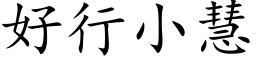 好行小慧